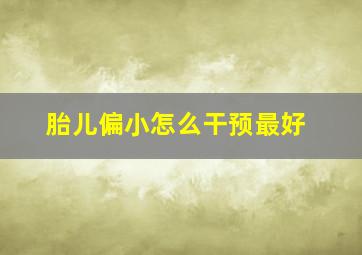 胎儿偏小怎么干预最好